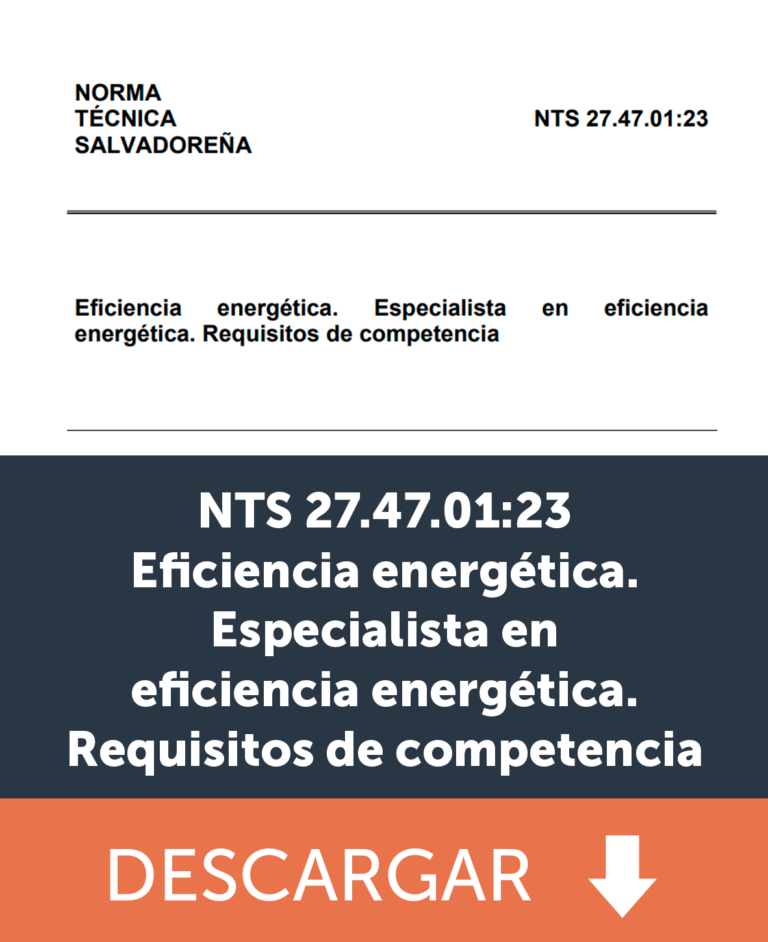 NORMA
TÉCNICA
SALVADOREÑA

NTS 27.47.01:23

Eficiencia energética. Especialista en eficiencia energética. Requisitos de competencia

NTS 27.47.01:23
Eficiencia energética.
Especialista en
eficiencia energética.
Requisitos de competencia

DESCARGAR